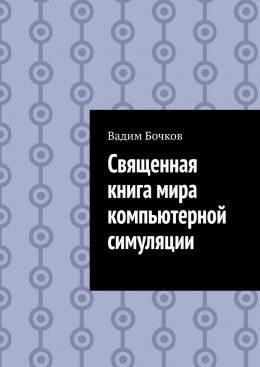 Вадим Бочков

Священная книга мира компьютерной симуляции